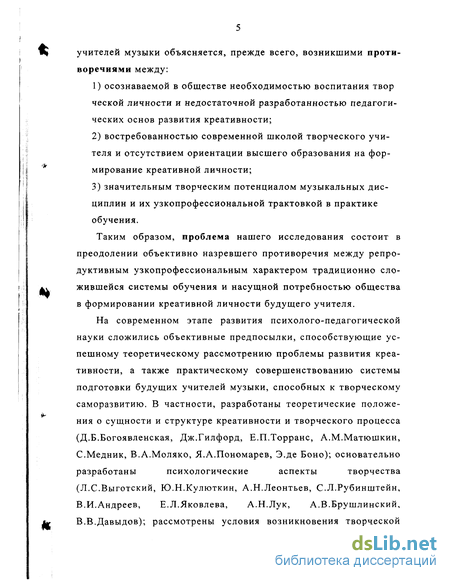 5

учителей музыки объясняется, прежде всего, возникшими противоречиями между:

1) осознаваемой в обществе необходимостью воспитания творческой личности и недостаточной разработанностью педагогических основ развития креативности;

2) востребованностью современной школой творческого учителя и отсутствием ориентации высшего образования на формирование креативной личности;

3) значительным творческим потенциалом музыкальных дисциплин и их узкопрофессиональной трактовкой в практике обучения.

Таким образом, проблема нашего исследования состоит в преодолении объективно назревшего противоречия между репродуктивным узкопрофессиональным характером традиционно сложившейся системы обучения и насущной потребностью общества в формировании креативной личности будущего учителя.

На современном этапе развития психолого-педагогической науки сложились объективные предпосылки, способствующие успешному теоретическому рассмотрению проблемы развития креативности, а также практическому совершенствованию системы подготовки будущих учителей музыки, способных к творческому саморазвитию. В частности, разработаны теоретические положения о сущности и структуре креативности и творческого процесса (Д.Б.Богоявленская, Дж.Гилфорд, Е.П.Торранс, А.М.Матюшкин, С.Медник, В.А.Моляко, Я.А.Пономарев, Э.де Боно); основательно разработаны психологические аспекты творчества (Л.С.Выготский, Ю.Н.Кулюткин, А.Н.Леонтьев, С.Л.Рубинштейн, В.И.Андреев, Е.Л.Яковлева, А.Н.Лук, А.В.Брушлинский, В.В.Давыдов); рассмотрены условия возникновения творческой

dsLib.net
библиотека диссертаций